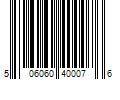 5 06060 40007 6